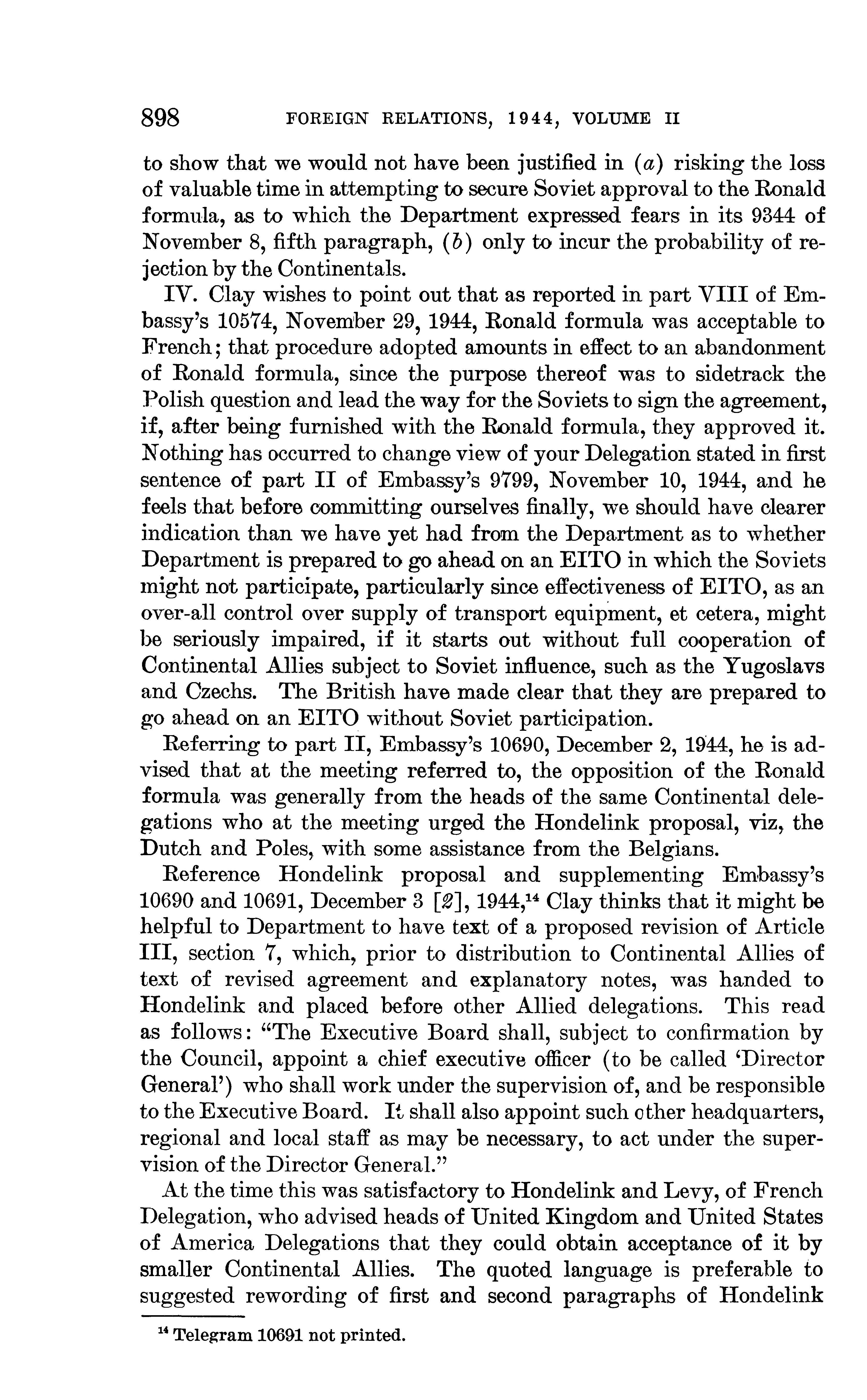 898 FOREIGN RELATIONS, 1944, VOLUME II

to show that we would not have been justified in (a) risking the loss of valuable time in attempting to secure Soviet approval to the Ronald formula, as to which the Department expressed fears in its 9344 of November 8, fifth paragraph, (b) only to incur the probability of rejection by the Continentals.

IV. Clay wishes to point out that as reported in part VIII of Embassy's 10574, November 29, 1944, Ronald formula was acceptable to French; that procedure adopted amounts in effect to an abandonment of Ronald formula, since the purpose thereof was to sidetrack the Polish question and lead the way for the Soviets to sign the agreement, if, after being furnished with the Ronald formula, they approved it. Nothing has occurred to change view of your Delegation stated in first sentence of part II of Embassy's 9799, November 10, 1944, and he feels that before committing ourselves finally, we should have clearer indication than we have yet had from the Department as to whether Department is prepared to go ahead on an EITO in which the Soviets might not participate, particularly since effectiveness of EITO, as an over-all control over supply of transport equipment, et cetera, might be seriously impaired, if it starts out without full cooperation of Continental Allies subject to Soviet influence, such as the Yugoslavs and Czechs. The British have made clear that they are prepared to go ahead on an EITO without Soviet participation.

Referring to part II, Embassy's 10690, December 2, 1944, he is advised that at the meeting referred to, the opposition of the Ronald formula was generally from the heads of the same Continental delegations who at the meeting urged the Hondelink proposal, viz, the Dutch and Poles, with some assistance from the Belgians.

Reference Hondelink proposal and supplementing Embassy's 10690 and 10691, December 3 [2], 1944,$^{14}$ Clay thinks that it might be helpful to Department to have text of a proposed revision of Article III, section 7, which, prior to distribution to Continental Allies of text of revised agreement and explanatory notes, was handed to Hondelink and placed before other Allied delegations. This read as follows: "The Executive Board shall, subject to confirmation by the Council, appoint a chief executive officer (to be called 'Director General') who shall work under the supervision of, and be responsible to the Executive Board. It shall also appoint such other headquarters, regional and local staff as may be necessary, to act under the supervision of the Director General."

At the time this was satisfactory to Hondelink and Levy, of French Delegation, who advised heads of United Kingdom and United States of America Delegations that they could obtain acceptance of it by smaller Continental Allies. The quoted language is preferable to suggested rewording of first and second paragraphs of Hondelink

$^{14}$ Telegram 10691 not printed.